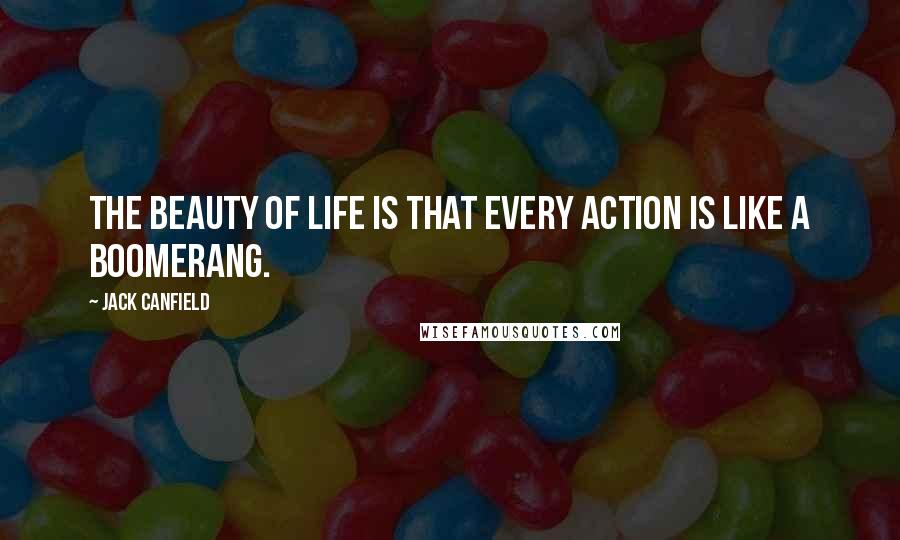 THE BEAUTY OF LIFE IS THAT EVERY ACTION IS LIKE A BOOMERANG.

~ JACK CANFIELD

WISEFAMOUSQUOTES.COM